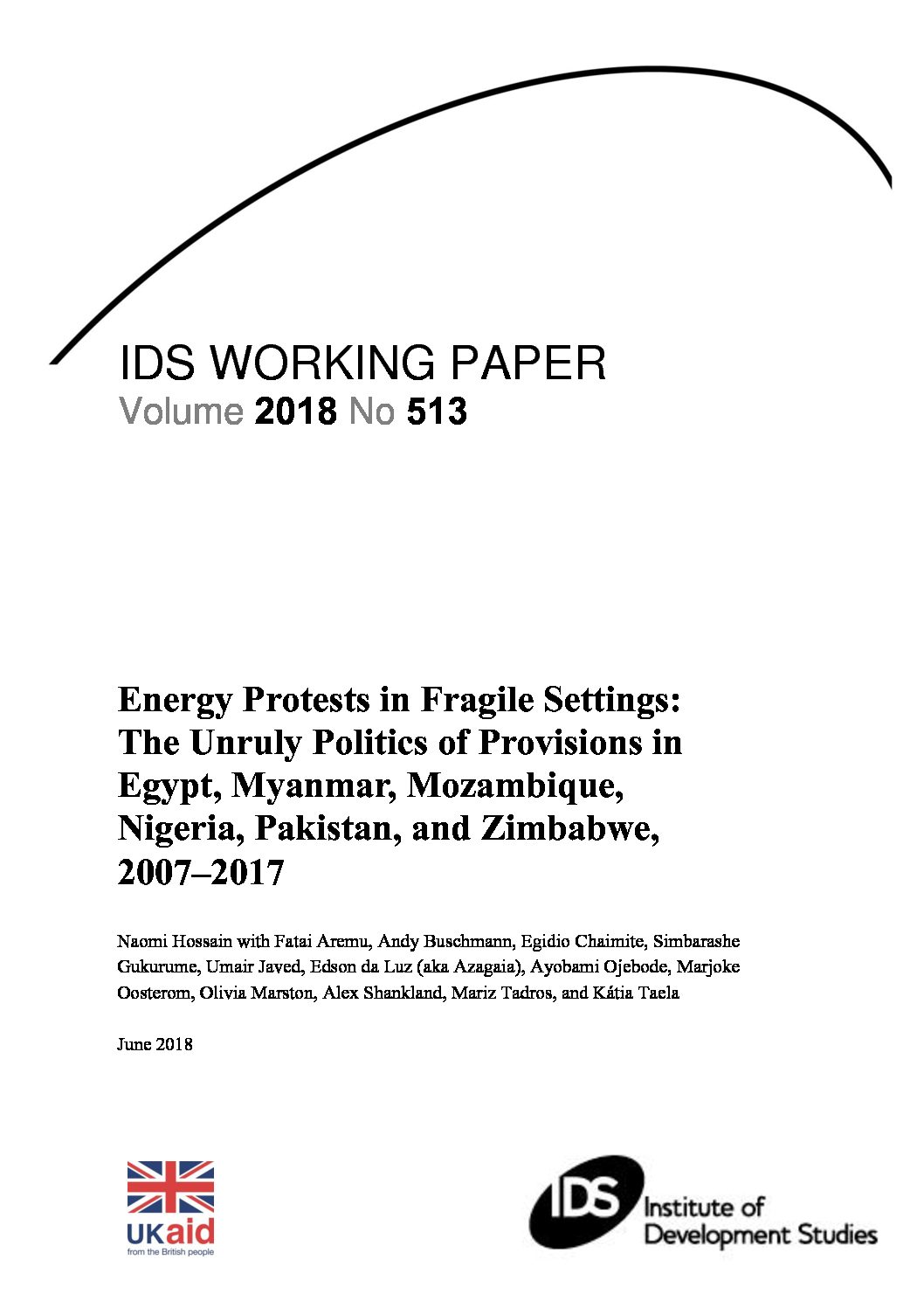 IDS WORKING PAPER
Volume 2018 No 513

Energy Protests in Fragile Settings: The Unruly Politics of Provisions in Egypt, Myanmar, Mozambique, Nigeria, Pakistan, and Zimbabwe, 2007–2017

Naomi Hossain with Fatai Aremu, Andy Buschmann, Egidio Chaimite, Simbarashe Gukurume, Umair Javed, Edson da Luz (aka Azagaia), Ayobami Ojebode, Marjoke Oosterom, Olivia Marston, Alex Shankland, Mariz Tadros, and Kátia Taela

June 2018

UKaid
from the British people

IDS Institute of Development Studies